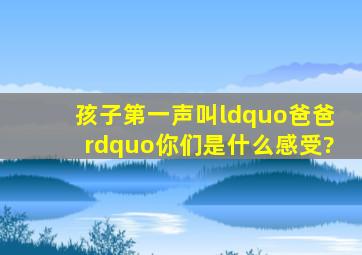 孩子第一声叫ldquo爸爸rdquo你们是什么感受?